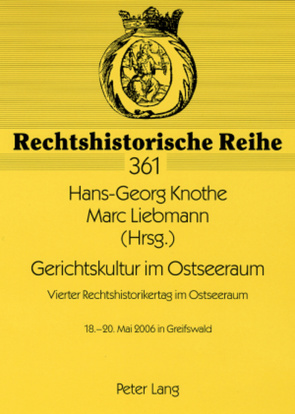 Rechtshistorische Reihe

361

Hans-Georg Knothe
Marc Liebmann
(Hrsg.)

Gerichtskultur im Ostseeraum

Vierter Rechtshistorikertag im Ostseeraum

18.–20. Mai 2006 in Greifswald

Peter Lang